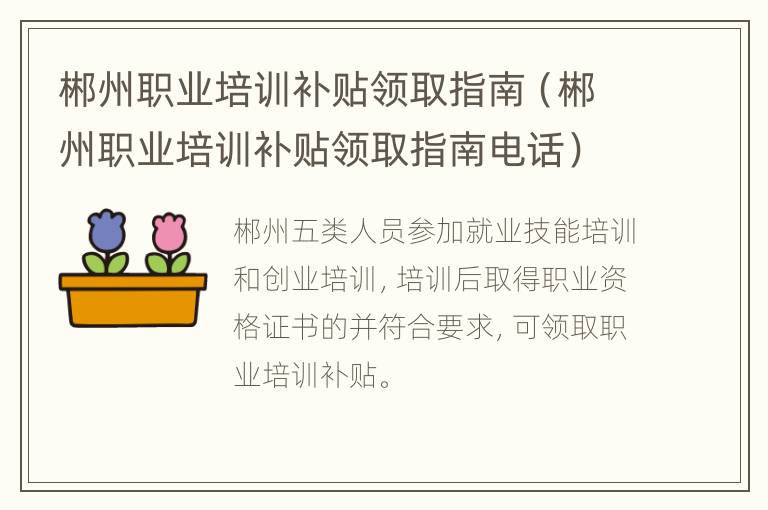 郴州职业培训补贴领取指南（郴州职业培训补贴领取指南电话）

郴州五类人员参加就业技能培训和创业培训，培训后取得职业资格证书的并符合要求，可领取职业培训补贴。